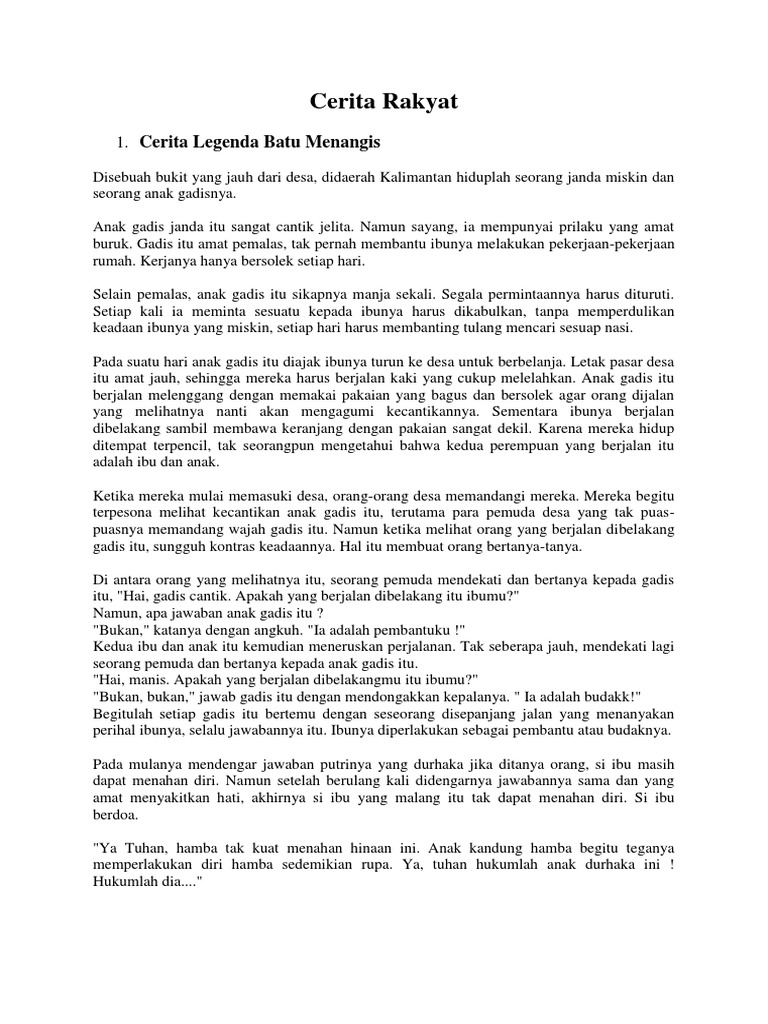 Cerita Rakyat

1. Cerita Legenda Batu Menangis

Disebuah bukit yang jauh dari desa, didaerah Kalimantan hiduplah seorang janda miskin dan seorang anak gadisnya.

Anak gadis janda itu sangat cantik jelita. Namun sayang, ia mempunyai prilaku yang amat buruk. Gadis itu amat pemalas, tak pernah membantu ibunya melakukan pekerjaan-pekerjaan rumah. Kerjanya hanya bersolek setiap hari.

Selain pemalas, anak gadis itu sikapnya manja sekali. Segala permintaannya harus dituruti. Setiap kali ia meminta sesuatu kepada ibunya harus dikabulkan, tanpa memperdulikan keadaan ibunya yang miskin, setiap hari harus membanting tulang mencari sesuap nasi.

Pada suatu hari anak gadis itu diajak ibunya turun ke desa untuk berbelanja. Letak pasar desa itu amat jauh, sehingga mereka harus berjalan kaki yang cukup melelahkan. Anak gadis itu berjalan melenggang dengan memakai pakaian yang bagus dan bersolek agar orang dijalan yang melihatnya nanti akan mengagumi kecantikannya. Sementara ibunya berjalan dibelakang sambil membawa keranjang dengan pakaian sangat dekil. Karena mereka hidup ditempat terpencil, tak seorangpun mengetahui bahwa kedua perempuan yang berjalan itu adalah ibu dan anak.

Ketika mereka mulai memasuki desa, orang-orang desa memandangi mereka. Mereka begitu terpesona melihat kecantikan anak gadis itu, terutama para pemuda desa yang tak puas-puasnya memandang wajah gadis itu. Namun ketika melihat orang yang berjalan dibelakang gadis itu, sungguh kontras keadaannya. Hal itu membuat orang bertanya-tanya.

Di antara orang yang melihatnya itu, seorang pemuda mendekati dan bertanya kepada gadis itu, "Hai, gadis cantik. Apakah yang berjalan dibelakang itu ibumu?"
Namun, apa jawaban anak gadis itu ?
"Bukan," katanya dengan angkuh. "Ia adalah pembantuku !"
Kedua ibu dan anak itu kemudian meneruskan perjalanan. Tak seberapa jauh, mendekati lagi seorang pemuda dan bertanya kepada anak gadis itu.
"Hai, manis. Apakah yang berjalan dibelakangmu itu ibumu?"
"Bukan, bukan," jawab gadis itu dengan mendongakkan kepalanya. " Ia adalah budakk!"
Begitulah setiap gadis itu bertemu dengan seseorang disepanjang jalan yang menanyakan perihal ibunya, selalu jawabannya itu. Ibunya diperlakukan sebagai pembantu atau budaknya.

Pada mulanya mendengar jawaban putrinya yang durhaka jika ditanya orang, si ibu masih dapat menahan diri. Namun setelah berulang kali didengarnya jawabannya sama dan yang amat menyakitkan hati, akhirnya si ibu yang malang itu tak dapat menahan diri. Si ibu berdoa.

"Ya Tuhan, hamba tak kuat menahan hinaan ini. Anak kandung hamba begitu teganya memperlakukan diri hamba sedemikian rupa. Ya, tuhan hukumlah anak durhaka ini ! Hukumlah dia...."